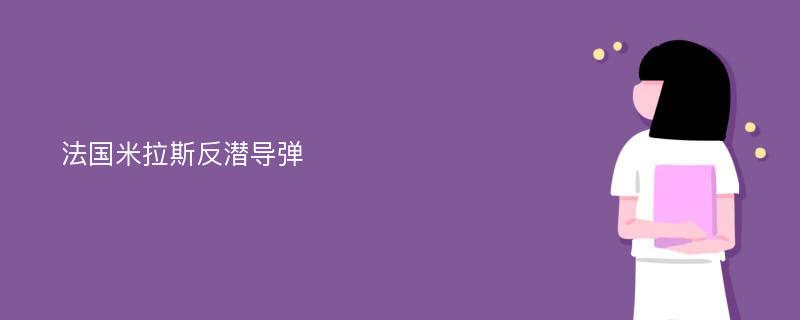 法国米拉斯反潜导弹